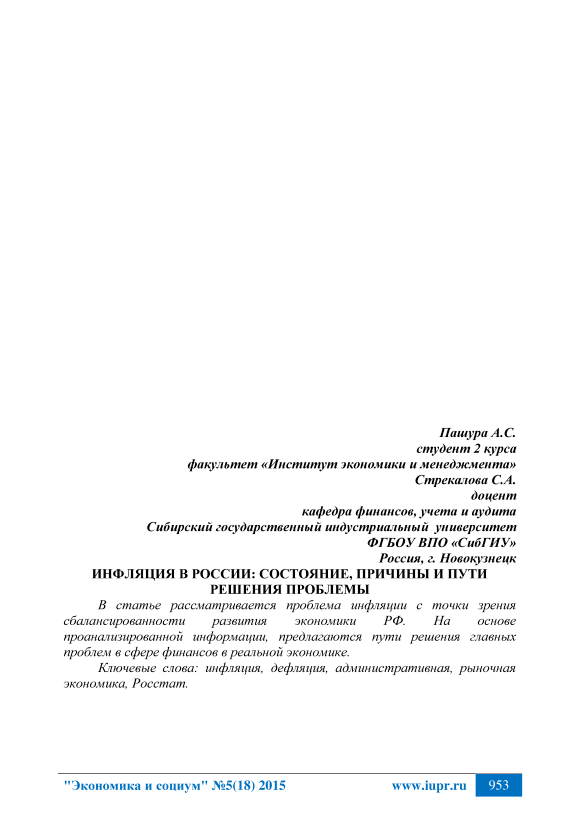 Пашура А.С.
студент 2 курса
факультет «Институт экономики и менеджмента»
Стрекалова С.А.
доцент
кафедра финансов, учета и аудита
Сибирский государственный индустриальный университет
ФГБОУ ВПО «СибГИУ»
Россия, г. Новокузнецк

ИНФЛЯЦИЯ В РОССИИ: СОСТОЯНИЕ, ПРИЧИНЫ И ПУТИ РЕШЕНИЯ ПРОБЛЕМЫ

В статье рассматривается проблема инфляции с точки зрения сбалансированности развития экономики РФ. На основе проанализированной информации, предлагаются пути решения главных проблем в сфере финансов в реальной экономике.

Ключевые слова: инфляция, дефляция, административная, рыночная экономика, Росстат.

"Экономика и социум" №5(18) 2015 www.iupr.ru 953